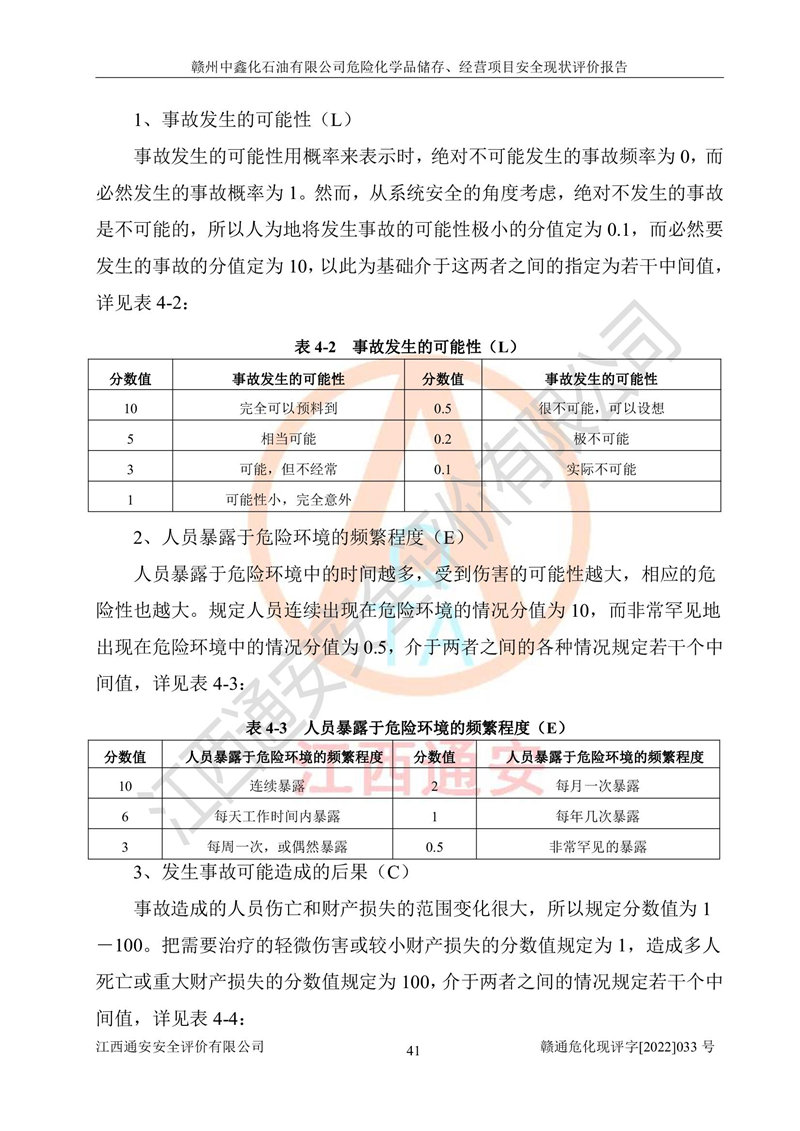 赣州中鑫化石油有限公司危险化学品储存、经营项目安全现状评价报告

1、事故发生的可能性（L）

事故发生的可能性用概率来表示时，绝对不可能发生的事故频率为 0，而必然发生的事故概率为 1。然而，从系统安全的角度考虑，绝对不发生的事故是不可能的，所以人为地将发生事故的可能性极小的分值定为 0.1，而必然要发生的事故的分值定为 10，以此为基础介于这两者之间的指定为若干中间值，详见表 4-2：

表 4-2　事故发生的可能性（L）

| 分数值 | 事故发生的可能性 | 分数值 | 事故发生的可能性 |
|---|---|---|---|
| 10 | 完全可以预料到 | 0.5 | 很不可能，可以设想 |
| 5 | 相当可能 | 0.2 | 极不可能 |
| 3 | 可能，但不经常 | 0.1 | 实际不可能 |
| 1 | 可能性小，完全意外 | | |

2、人员暴露于危险环境的频繁程度（E）

人员暴露于危险环境中的时间越多，受到伤害的可能性越大，相应的危险性也越大。规定人员连续出现在危险环境的情况分值为 10，而非常罕见地出现在危险环境中的情况分值为 0.5，介于两者之间的各种情况规定若干个中间值，详见表 4-3：

表 4-3　人员暴露于危险环境的频繁程度（E）

| 分数值 | 人员暴露于危险环境的频繁程度 | 分数值 | 人员暴露于危险环境的频繁程度 |
|---|---|---|---|
| 10 | 连续暴露 | 2 | 每月一次暴露 |
| 6 | 每天工作时间内暴露 | 1 | 每年几次暴露 |
| 3 | 每周一次，或偶然暴露 | 0.5 | 非常罕见的暴露 |

3、发生事故可能造成的后果（C）

事故造成的人员伤亡和财产损失的范围变化很大，所以规定分数值为 1－100。把需要治疗的轻微伤害或较小财产损失的分数值规定为 1，造成多人死亡或重大财产损失的分数值规定为 100，介于两者之间的情况规定若干个中间值，详见表 4-4：

江西通安安全评价有限公司　41　赣通危化现评字[2022]033 号

江西通安安全评价有限公司
江西通安